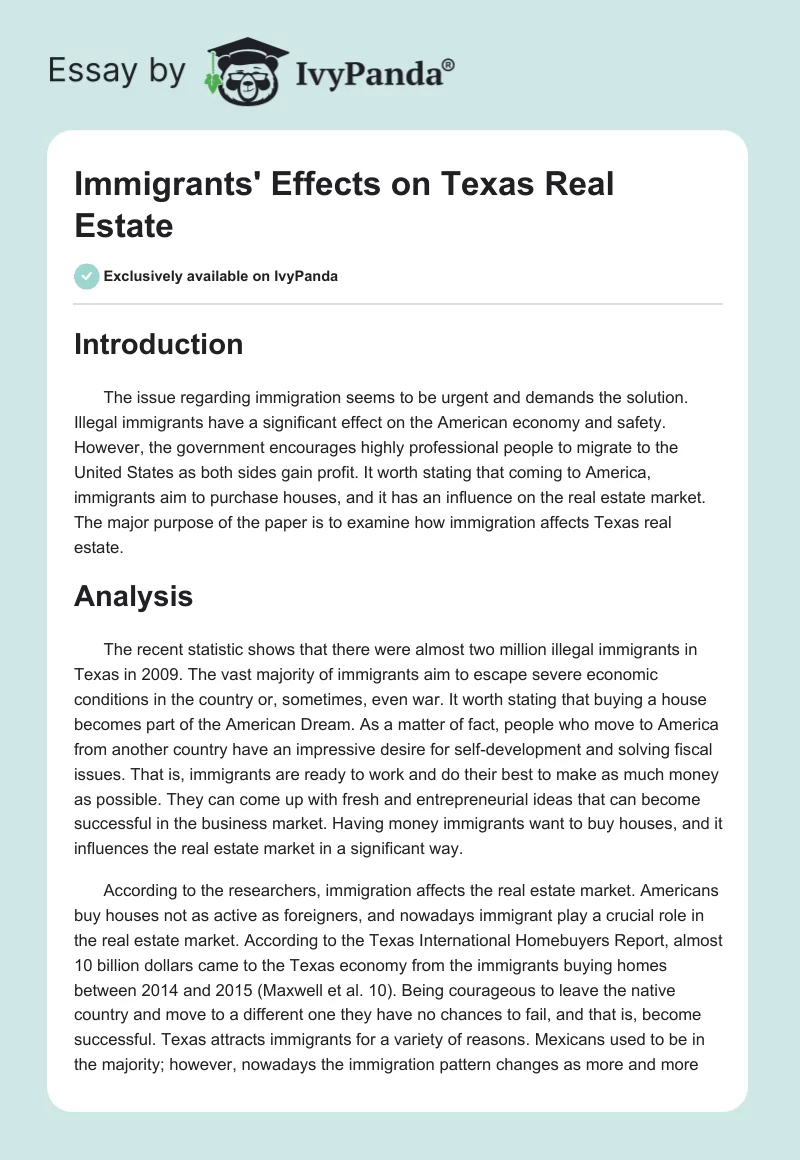 Essay by IvyPanda®

Immigrants' Effects on Texas Real Estate

Exclusively available on IvyPanda

Introduction

The issue regarding immigration seems to be urgent and demands the solution. Illegal immigrants have a significant effect on the American economy and safety. However, the government encourages highly professional people to migrate to the United States as both sides gain profit. It worth stating that coming to America, immigrants aim to purchase houses, and it has an influence on the real estate market. The major purpose of the paper is to examine how immigration affects Texas real estate.

Analysis

The recent statistic shows that there were almost two million illegal immigrants in Texas in 2009. The vast majority of immigrants aim to escape severe economic conditions in the country or, sometimes, even war. It worth stating that buying a house becomes part of the American Dream. As a matter of fact, people who move to America from another country have an impressive desire for self-development and solving fiscal issues. That is, immigrants are ready to work and do their best to make as much money as possible. They can come up with fresh and entrepreneurial ideas that can become successful in the business market. Having money immigrants want to buy houses, and it influences the real estate market in a significant way.

According to the researchers, immigration affects the real estate market. Americans buy houses not as active as foreigners, and nowadays immigrant play a crucial role in the real estate market. According to the Texas International Homebuyers Report, almost 10 billion dollars came to the Texas economy from the immigrants buying homes between 2014 and 2015 (Maxwell et al. 10). Being courageous to leave the native country and move to a different one they have no chances to fail, and that is, become successful. Texas attracts immigrants for a variety of reasons. Mexicans used to be in the majority; however, nowadays the immigration pattern changes as more and more